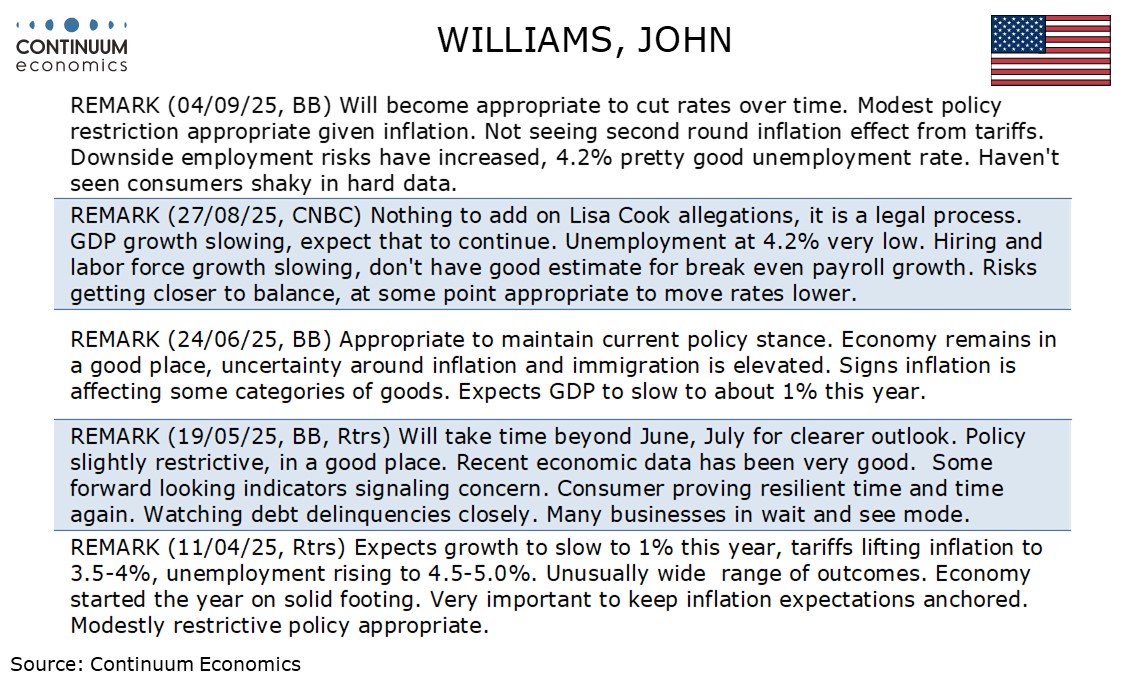 CONTINUUM
economics

WILLIAMS, JOHN

REMARK (04/09/25, BB) Will become appropriate to cut rates over time. Modest policy restriction appropriate given inflation. Not seeing second round inflation effect from tariffs. Downside employment risks have increased, 4.2% pretty good unemployment rate. Haven't seen consumers shaky in hard data.

REMARK (27/08/25, CNBC) Nothing to add on Lisa Cook allegations, it is a legal process. GDP growth slowing, expect that to continue. Unemployment at 4.2% very low. Hiring and labor force growth slowing, don't have good estimate for break even payroll growth. Risks getting closer to balance, at some point appropriate to move rates lower.

REMARK (24/06/25, BB) Appropriate to maintain current policy stance. Economy remains in a good place, uncertainty around inflation and immigration is elevated. Signs inflation is affecting some categories of goods. Expects GDP to slow to about 1% this year.

REMARK (19/05/25, BB, Rtrs) Will take time beyond June, July for clearer outlook. Policy slightly restrictive, in a good place. Recent economic data has been very good. Some forward looking indicators signaling concern. Consumer proving resilient time and time again. Watching debt delinquencies closely. Many businesses in wait and see mode.

REMARK (11/04/25, Rtrs) Expects growth to slow to 1% this year, tariffs lifting inflation to 3.5-4%, unemployment rising to 4.5-5.0%. Unusually wide range of outcomes. Economy started the year on solid footing. Very important to keep inflation expectations anchored. Modestly restrictive policy appropriate.

Source: Continuum Economics